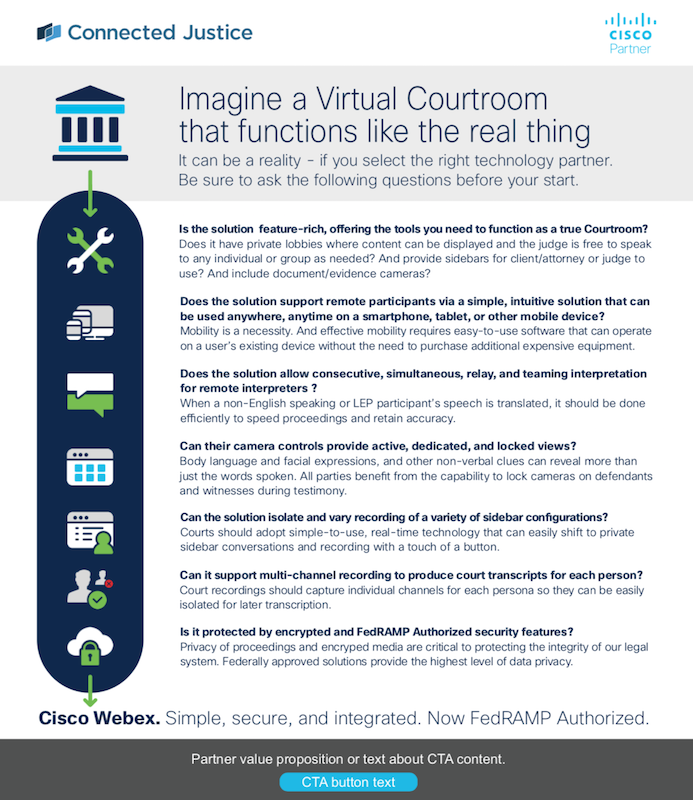 Connected Justice

CISCO
Partner

Imagine a Virtual Courtroom that functions like the real thing

It can be a reality - if you select the right technology partner. Be sure to ask the following questions before your start.

Is the solution feature-rich, offering the tools you need to function as a true Courtroom?
Does it have private lobbies where content can be displayed and the judge is free to speak to any individual or group as needed? And provide sidebars for client/attorney or judge to use? And include document/evidence cameras?

Does the solution support remote participants via a simple, intuitive solution that can be used anywhere, anytime on a smartphone, tablet, or other mobile device?
Mobility is a necessity. And effective mobility requires easy-to-use software that can operate on a user's existing device without the need to purchase additional expensive equipment.

Does the solution allow consecutive, simultaneous, relay, and teaming interpretation for remote interpreters ?
When a non-English speaking or LEP participant's speech is translated, it should be done efficiently to speed proceedings and retain accuracy.

Can their camera controls provide active, dedicated, and locked views?
Body language and facial expressions, and other non-verbal clues can reveal more than just the words spoken. All parties benefit from the capability to lock cameras on defendants and witnesses during testimony.

Can the solution isolate and vary recording of a variety of sidebar configurations?
Courts should adopt simple-to-use, real-time technology that can easily shift to private sidebar conversations and recording with a touch of a button.

Can it support multi-channel recording to produce court transcripts for each person?
Court recordings should capture individual channels for each persona so they can be easily isolated for later transcription.

Is it protected by encrypted and FedRAMP Authorized security features?
Privacy of proceedings and encryped media are critical to protecting the integrity of our legal system. Federally approved solutions provide the highest level of data privacy.

Cisco Webex. Simple, secure, and integrated. Now FedRAMP Authorized.

Partner value proposition or text about CTA content.

CTA button text